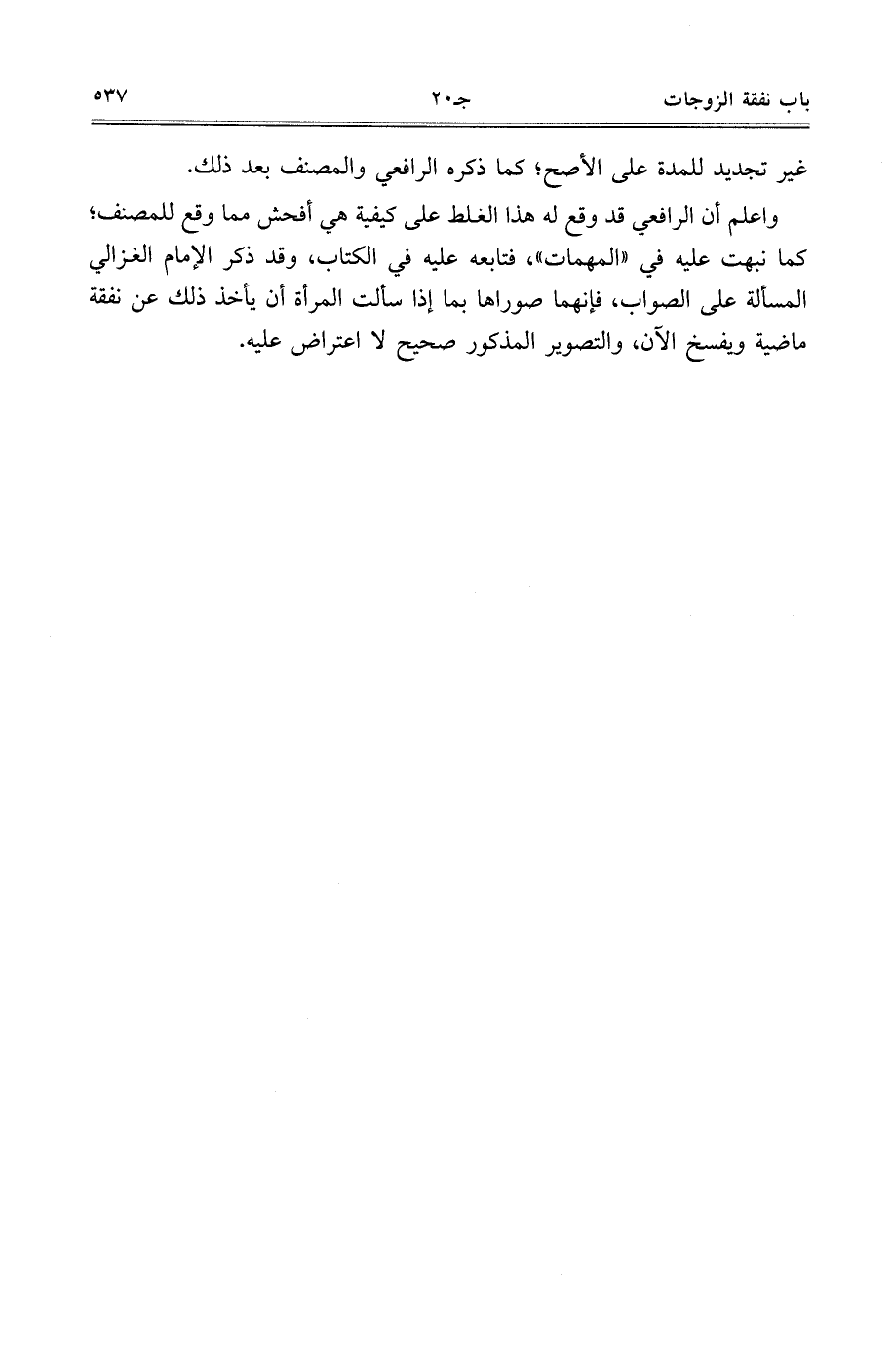 باب نفقة الزوجات جـ٢٠ ٥٣٧

غير تجديد للمدة على الأصح؛ كما ذكره الرافعي والمصنف بعد ذلك.

واعلم أن الرافعي قد وقع له هذا الغلط على كيفية هي أفحش مما وقع للمصنف؛ كما نبهت عليه في «المهمات»، فتابعه عليه في الكتاب، وقد ذكر الإمام الغزالي المسألة على الصواب، فإنهما صوراها بما إذا سألت المرأة أن يأخذ ذلك عن نفقة ماضية ويفسخ الآن، والتصوير المذكور صحيح لا اعتراض عليه.